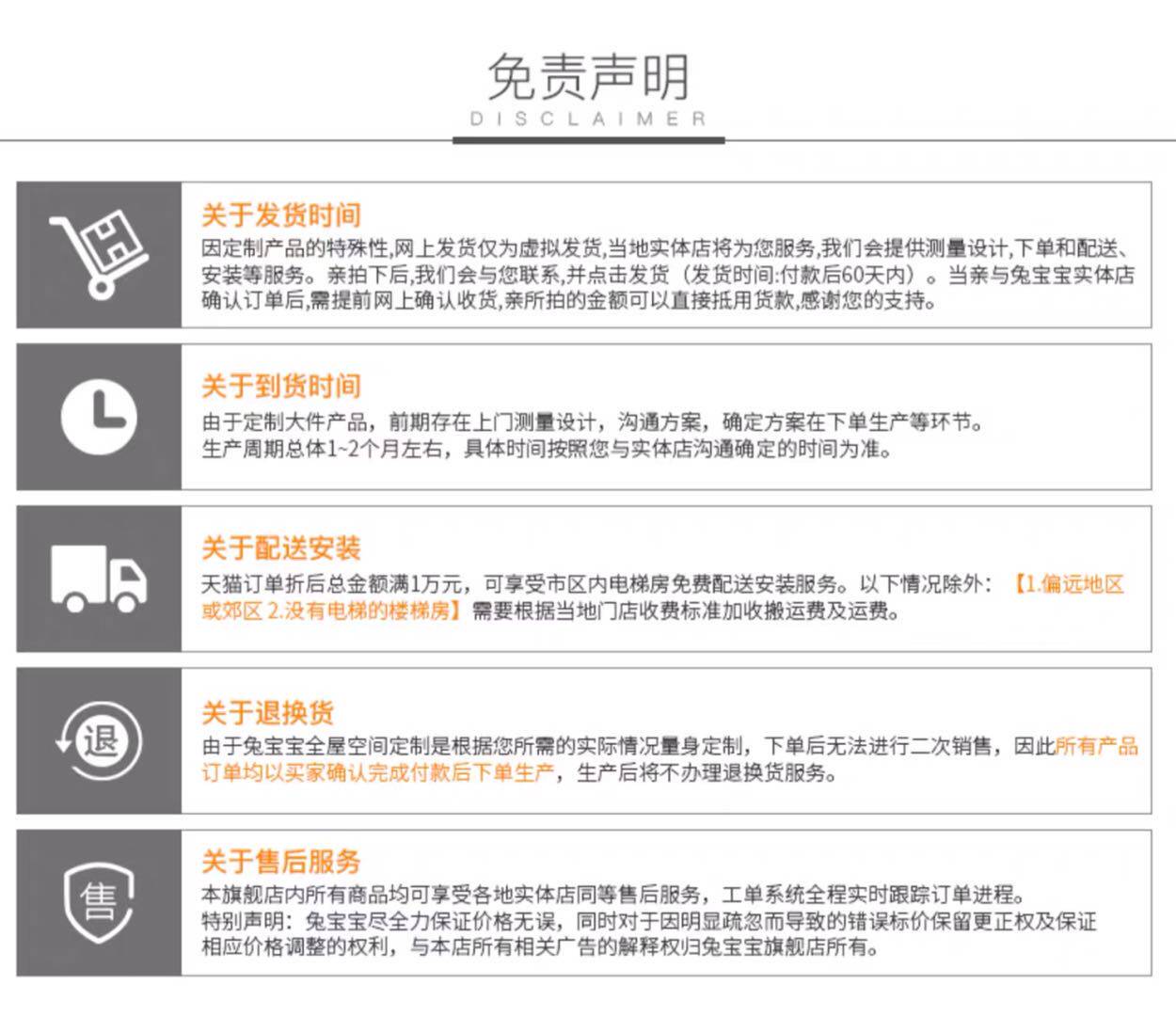 免责声明
DISCLAIMER

关于发货时间
因定制产品的特殊性,网上发货仅为虚拟发货,当地实体店将为您服务,我们会提供测量设计,下单和配送、安装等服务。亲拍下后,我们会与您联系,并点击发货（发货时间:付款后60天内）。当亲与兔宝宝实体店确认订单后,需提前网上确认收货,亲所拍的金额可以直接抵用货款,感谢您的支持。

关于到货时间
由于定制大件产品，前期存在上门测量设计，沟通方案，确定方案在下单生产等环节。
生产周期总体1~2个月左右，具体时间按照您与实体店沟通确定的时间为准。

关于配送安装
天猫订单折后总金额满1万元，可享受市区内电梯房免费配送安装服务。以下情况除外：【1.偏远地区或郊区 2.没有电梯的楼梯房】需要根据当地门店收费标准加收搬运费及运费。

退

关于退换货
由于兔宝宝全屋空间定制是根据您所需的实际情况量身定制，下单后无法进行二次销售，因此所有产品订单均以买家确认完成付款后下单生产，生产后将不办理退换货服务。

售

关于售后服务
本旗舰店内所有商品均可享受各地实体店同等售后服务，工单系统全程实时跟踪订单进程。
特别声明：兔宝宝尽全力保证价格无误，同时对于因明显疏忽而导致的错误标价保留更正权及保证相应价格调整的权利，与本店所有相关广告的解释权归兔宝宝旗舰店所有。